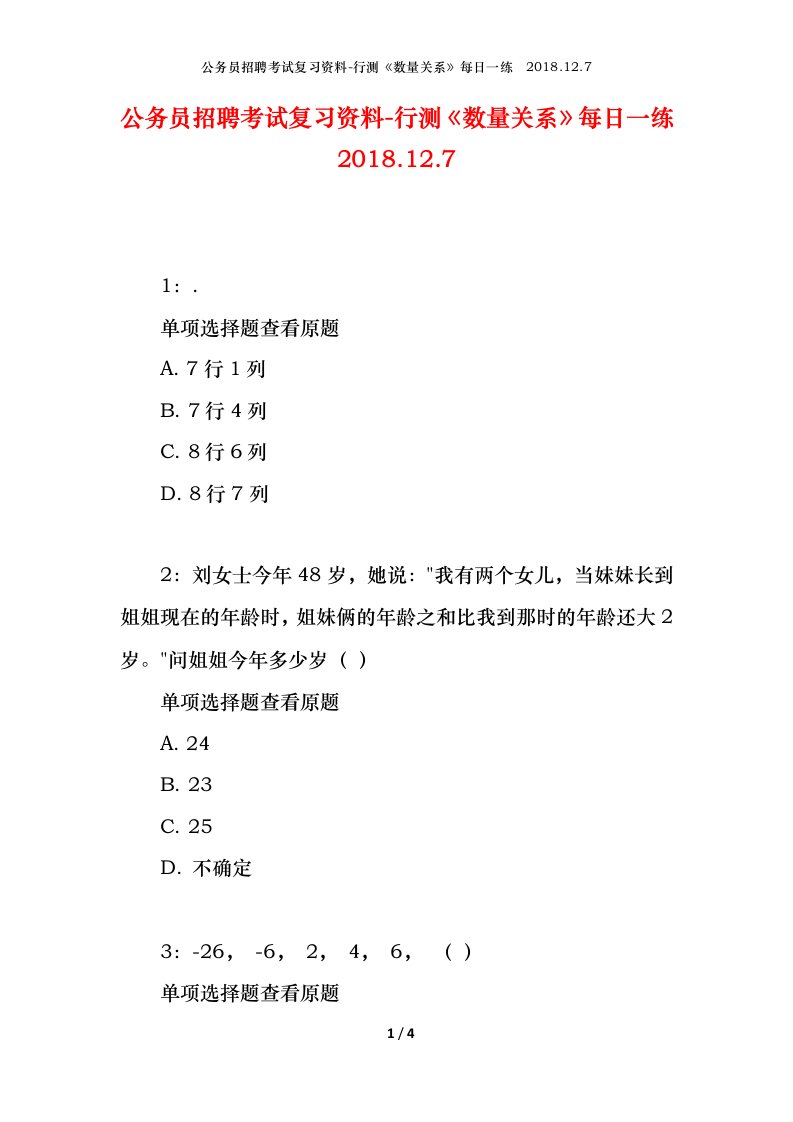 公务员招聘考试复习资料-行测《数量关系》每日一练 2018.12.7

公务员招聘考试复习资料-行测《数量关系》每日一练 2018.12.7

1：.

单项选择题查看原题

A. 7 行 1 列

B. 7 行 4 列

C. 8 行 6 列

D. 8 行 7 列

2：刘女士今年 48 岁，她说："我有两个女儿，当妹妹长到姐姐现在的年龄时，姐妹俩的年龄之和比我到那时的年龄还大 2 岁。"问姐姐今年多少岁（ ）

单项选择题查看原题

A. 24

B. 23

C. 25

D. 不确定

3：-26， -6， 2， 4， 6， （ ）

单项选择题查看原题

1 / 4